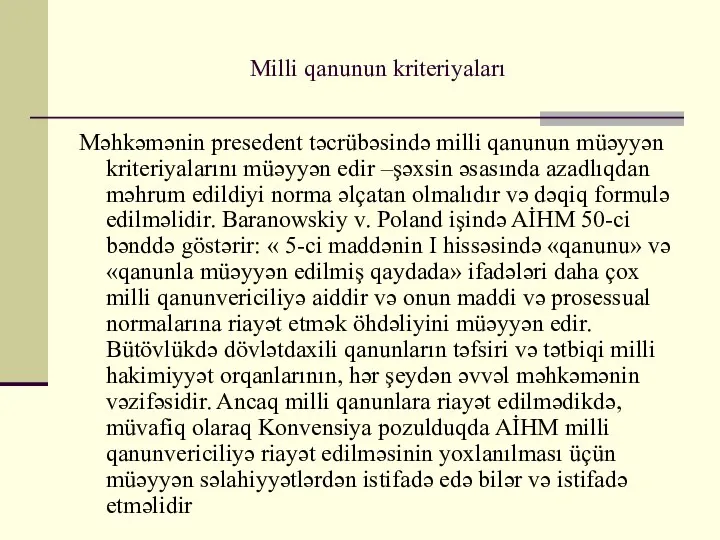 Milli qanunun kriteriyaları

Məhkəmənin presedent təcrübəsində milli qanunun müəyyən kriteriyalarını müəyyən edir –şəxsin əsasında azadlıqdan məhrum edildiyi norma əlçatan olmalıdır və dəqiq formulə edilməlidir. Baranowskiy v. Poland işində AİHM 50-ci bənddə göstərir: « 5-ci maddənin I hissəsində «qanunu» və «qanunla müəyyən edilmiş qaydada» ifadələri daha çox milli qanunvericiliyə aiddir və onun maddi və prosessual normalarına riayət etmək öhdəliyini müəyyən edir. Bütövlükdə dövlətdaxili qanunların təfsiri və tətbiqi milli hakimiyyət orqanlarının, hər şeydən əvvəl məhkəmənin vəzifəsidir. Ancaq milli qanunlara riayət edilmədikdə, müvafiq olaraq Konvensiya pozulduqda AİHM milli qanunvericiliyə riayət edilməsinin yoxlanılması üçün müəyyən səlahiyyətlərdən istifadə edə bilər və istifadə etməlidir